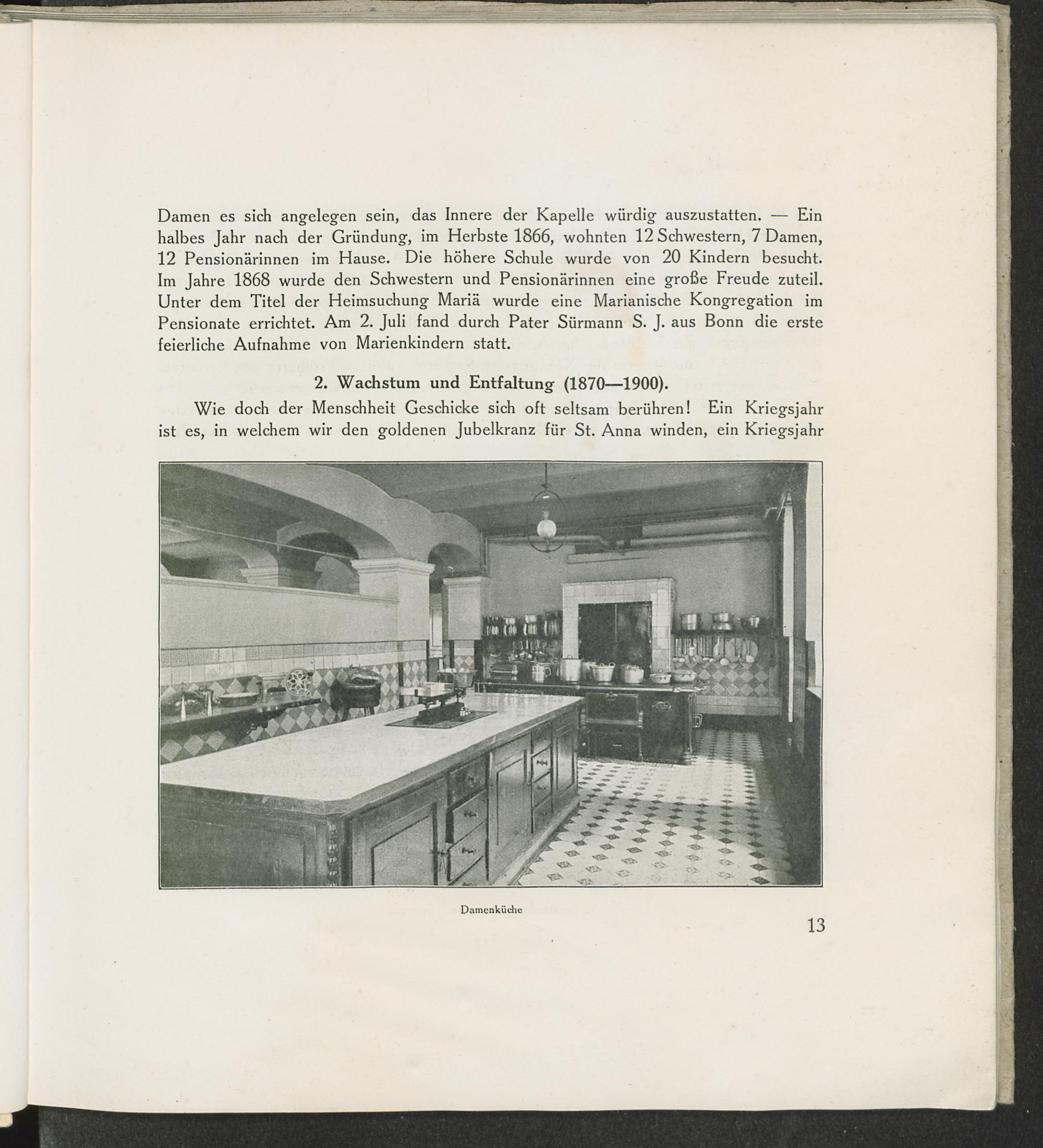 Damen es sich angelegen sein, das Innere der Kapelle würdig auszustatten. — Ein halbes Jahr nach der Gründung, im Herbste 1866, wohnten 12 Schwestern, 7 Damen, 12 Pensionärinnen im Hause. Die höhere Schule wurde von 20 Kindern besucht. Im Jahre 1868 wurde den Schwestern und Pensionärinnen eine große Freude zuteil. Unter dem Titel der Heimsuchung Mariä wurde eine Marianische Kongregation im Pensionate errichtet. Am 2. Juli fand durch Pater Sürmann S. J. aus Bonn die erste feierliche Aufnahme von Marienkindern statt.

2. Wachstum und Entfaltung (1870—1900).

Wie doch der Menschheit Geschicke sich oft seltsam berühren! Ein Kriegsjahr ist es, in welchem wir den goldenen Jubelkranz für St. Anna winden, ein Kriegsjahr

Damenküche

13